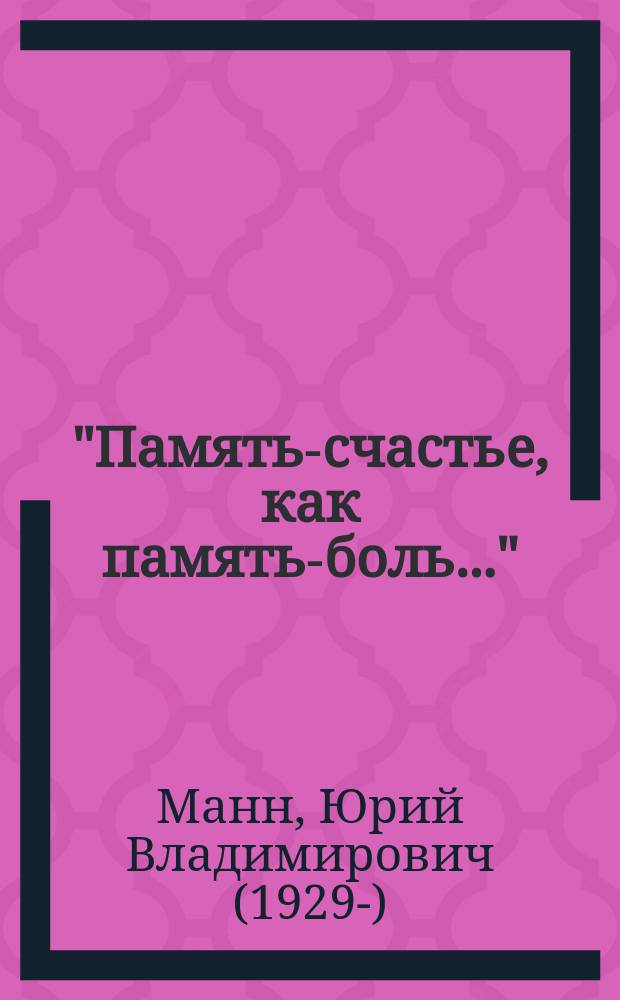 "Память-счастье, как память-боль..."

Манн, Юрий Владимирович (1929-)